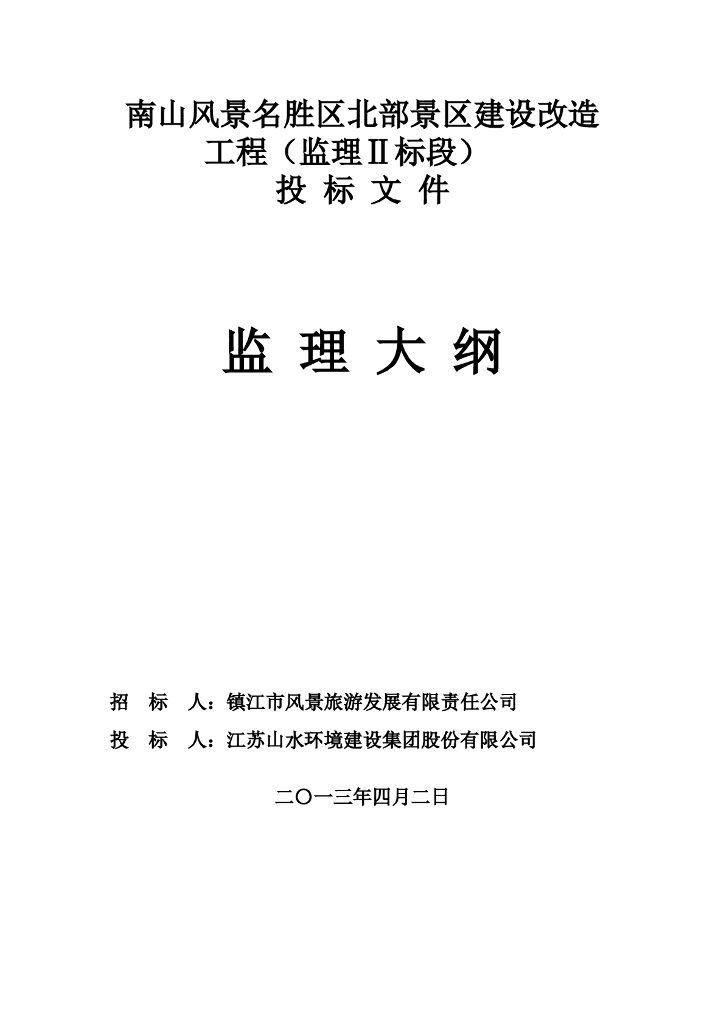 南山风景名胜区北部景区建设改造工程（监理Ⅱ标段）
投 标 文 件

监 理 大 纲

招　标　人：镇江市风景旅游发展有限责任公司
投　标　人：江苏山水环境建设集团股份有限公司

二〇一三年四月二日